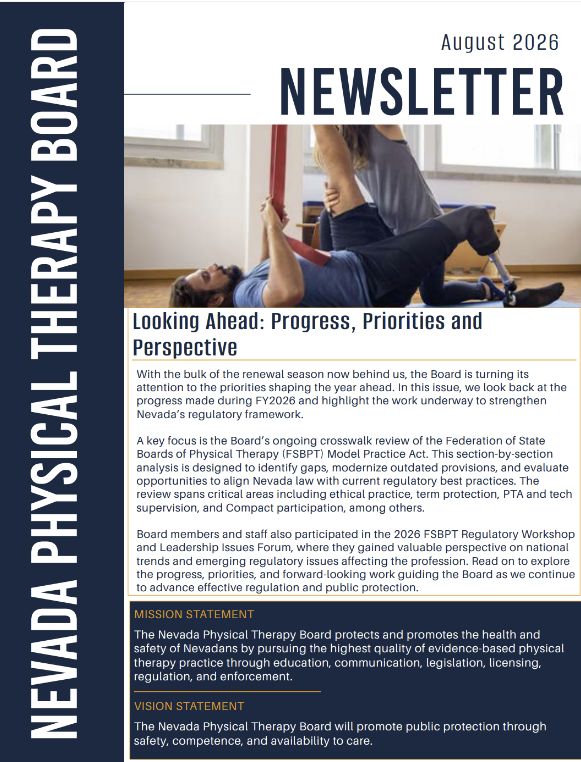 NEVADA PHYSICAL THERAPY BOARD

August 2026

NEWSLETTER

Looking Ahead: Progress, Priorities and Perspective

With the bulk of the renewal season now behind us, the Board is turning its attention to the priorities shaping the year ahead. In this issue, we look back at the progress made during FY2026 and highlight the work underway to strengthen Nevada's regulatory framework.

A key focus is the Board's ongoing crosswalk review of the Federation of State Boards of Physical Therapy (FSBPT) Model Practice Act. This section-by-section analysis is designed to identify gaps, modernize outdated provisions, and evaluate opportunities to align Nevada law with current regulatory best practices. The review spans critical areas including ethical practice, term protection, PTA and tech supervision, and Compact participation, among others.

Board members and staff also participated in the 2026 FSBPT Regulatory Workshop and Leadership Issues Forum, where they gained valuable perspective on national trends and emerging regulatory issues affecting the profession. Read on to explore the progress, priorities, and forward-looking work guiding the Board as we continue to advance effective regulation and public protection.

MISSION STATEMENT

The Nevada Physical Therapy Board protects and promotes the health and safety of Nevadans by pursuing the highest quality of evidence-based physical therapy practice through education, communication, legislation, licensing, regulation, and enforcement.

VISION STATEMENT

The Nevada Physical Therapy Board will promote public protection through safety, competence, and availability to care.